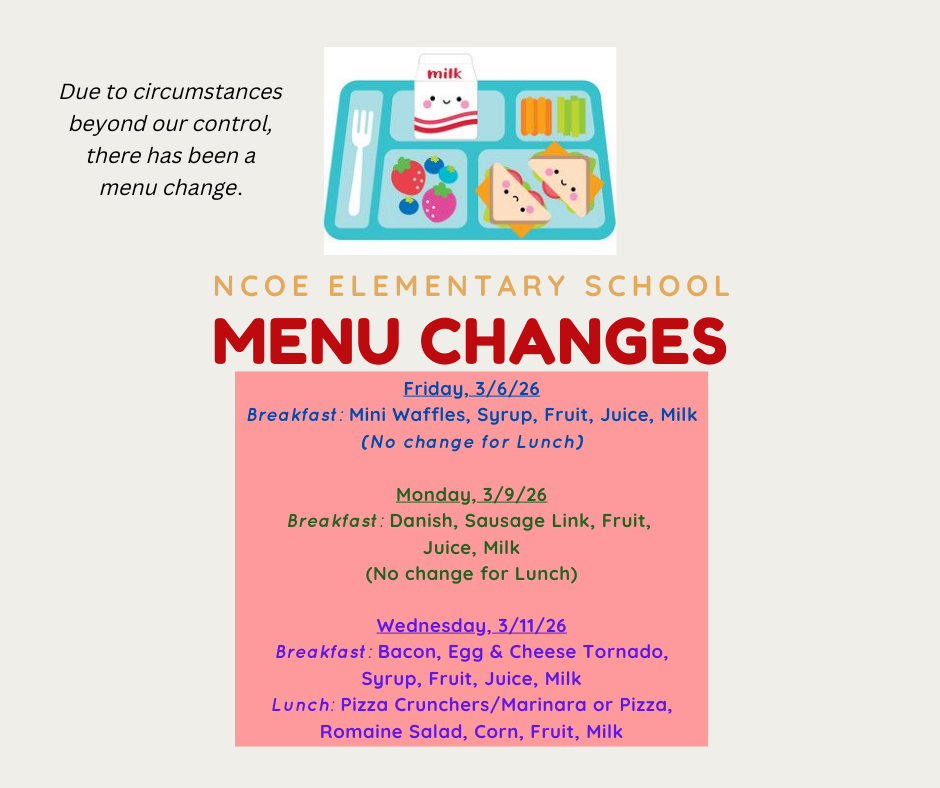 Due to circumstances beyond our control, there has been a menu change.

milk

NCOE ELEMENTARY SCHOOL

MENU CHANGES

Friday, 3/6/26
Breakfast: Mini Waffles, Syrup, Fruit, Juice, Milk
(No change for Lunch)

Monday, 3/9/26
Breakfast: Danish, Sausage Link, Fruit, Juice, Milk
(No change for Lunch)

Wednesday, 3/11/26
Breakfast: Bacon, Egg & Cheese Tornado, Syrup, Fruit, Juice, Milk
Lunch: Pizza Crunchers/Marinara or Pizza, Romaine Salad, Corn, Fruit, Milk